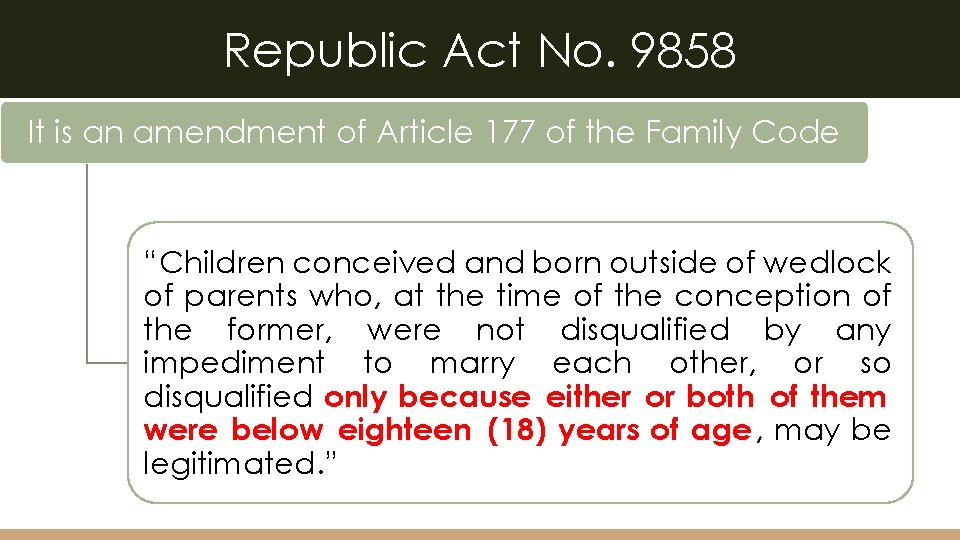 Republic Act No. 9858

It is an amendment of Article 177 of the Family Code

“Children conceived and born outside of wedlock of parents who, at the time of the conception of the former, were not disqualified by any impediment to marry each other, or so disqualified only because either or both of them were below eighteen (18) years of age, may be legitimated.”